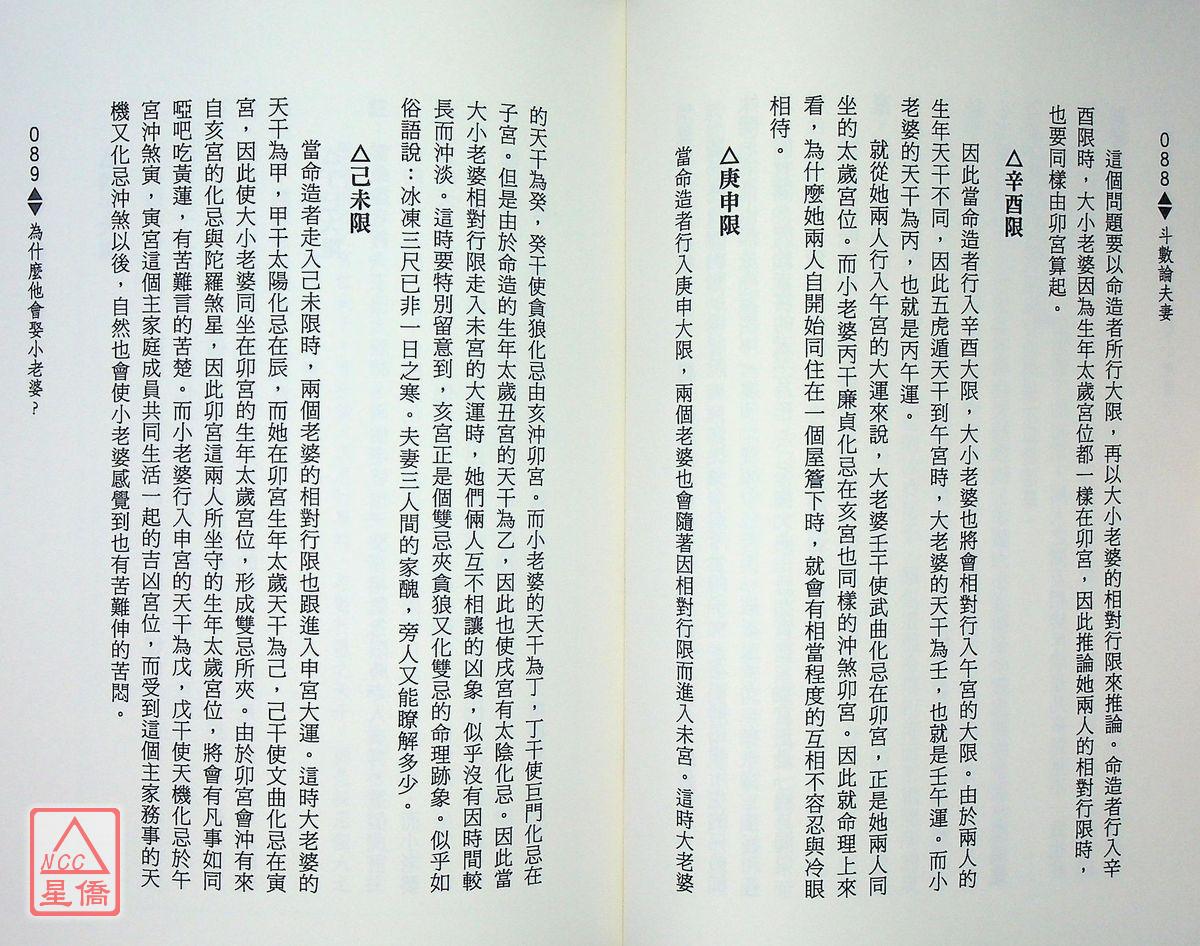 088 斗數論夫妻

這個問題要以命造者所行大限，再以大小老婆的相對行限來推論。命造者行入辛酉限時，大小老婆因為生年太歲宮位都一樣在卯宮，因此推論她兩人的相對行限時，也要同樣由卯宮算起。

△辛酉限

因此當命造者行入辛酉大限，大小老婆也將會相對行入午宮的大限。由於兩人的生年天干不同，因此五虎遁天干到午宮時，大老婆的天干為壬，也就是壬午運。而小老婆的天干為丙，也就是丙午運。

就從她兩人行入午宮的大運來說，大老婆壬干使武曲化忌在卯宮，正是她兩人同坐的太歲宮位。而小老婆丙干廉貞化忌在亥宮也同樣的沖煞卯宮。因此就命理上來看，為什麼她兩人自開始同住在一個屋簷下時，就會有相當程度的互相不容忍與冷眼相待。

△庚申限

當命造者行入庚申大限，兩個老婆也會隨著因相對行限而進入未宮。這時大老婆的天干為癸，癸干使貪狼化忌由亥沖卯宮。而小老婆的天干為丁，丁干使巨門化忌在子宮。但是由於命造的生年太歲丑宮的天干為乙，因此也使戌宮有太陰化忌。因此當大小老婆相對行限走入未宮的大運時，她們倆人互不相讓的凶象，似乎沒有因時間較長而沖淡。這時要特別留意到，亥宮正是個雙忌夾貪狼又化雙忌的命理跡象。似乎如俗語說：冰凍三尺已非一日之寒。夫妻三人間的家醜，旁人又能瞭解多少。

△己未限

當命造者走入己未限時，兩個老婆的相對行限也跟進入申宮大運。這時大老婆的天干為甲，甲干太陽化忌在辰，而她在卯宮生年太歲天干為己，己干使文曲化忌在寅宮，因此使大小老婆同坐在卯宮的生年太歲宮位，形成雙忌所夾。由於卯宮會沖有來自亥宮的化忌與陀羅煞星，因此卯宮這兩人所坐守的生年太歲宮位，將會有凡事如同啞吧吃黃蓮，有苦難言的苦楚。而小老婆行入申宮的天干為戊，戊干使天機化忌於午宮沖煞寅，寅宮這個主家庭成員共同生活一起的吉凶宮位，而受到這個主家務事的天機又化忌沖煞以後，自然也會使小老婆感覺到也有苦難伸的苦悶。

089 為什麼他會娶小老婆？

NCC 星僑